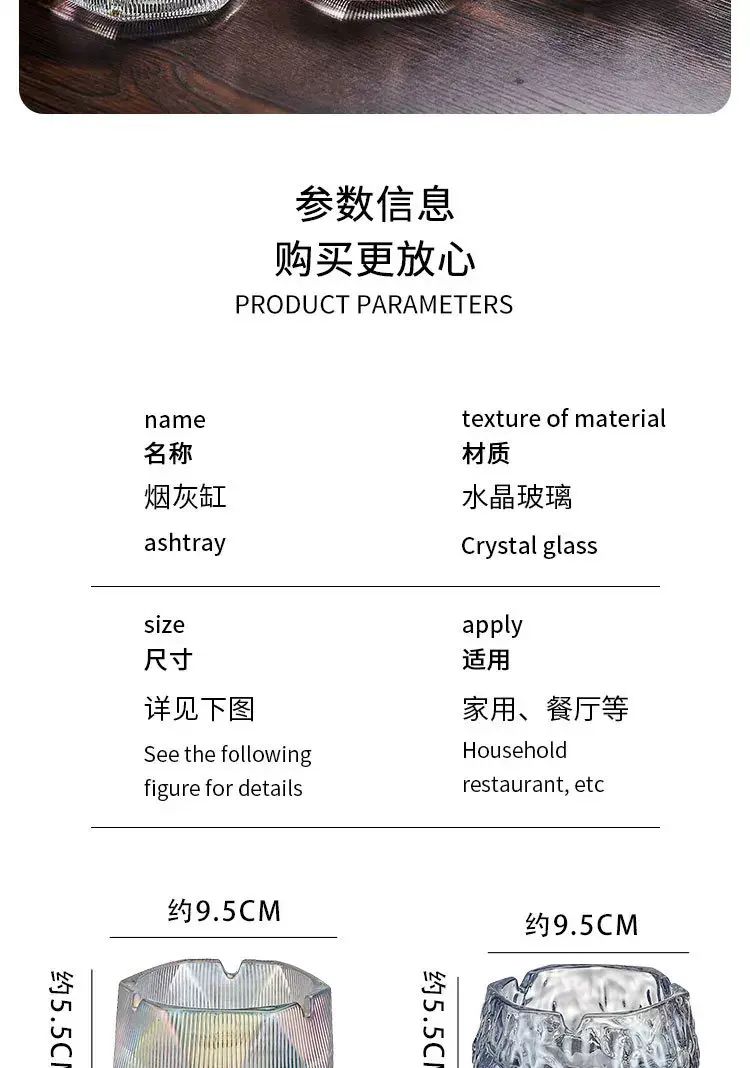 参数信息
购买更放心
PRODUCT PARAMETERS

name
名称
烟灰缸
ashtray

texture of material
材质
水晶玻璃
Crystal glass

size
尺寸
详见下图
See the following figure for details

apply
适用
家用、餐厅等
Household restaurant, etc

约9.5CM
约5.5CM

约9.5CM
约5.5CM